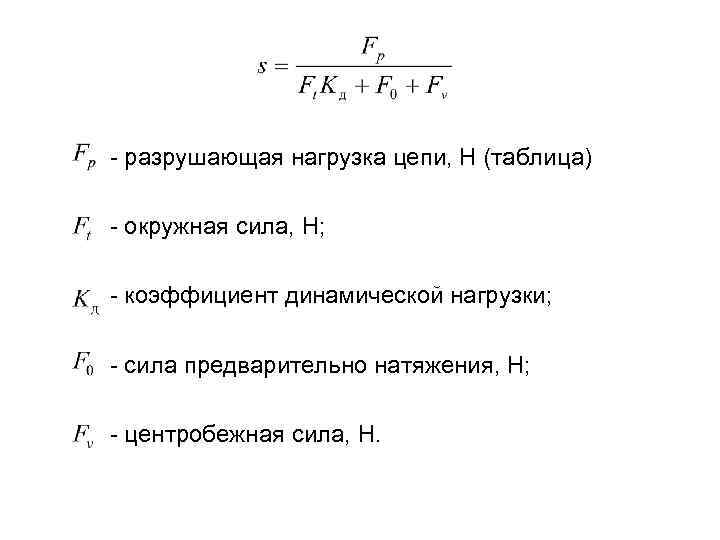 $s = \frac{F_p}{F_t K_д + F_0 + F_v}$

$F_p$ - разрушающая нагрузка цепи, Н (таблица)

$F_t$ - окружная сила, Н;

$K_д$ - коэффициент динамической нагрузки;

$F_0$ - сила предварительно натяжения, Н;

$F_v$ - центробежная сила, Н.